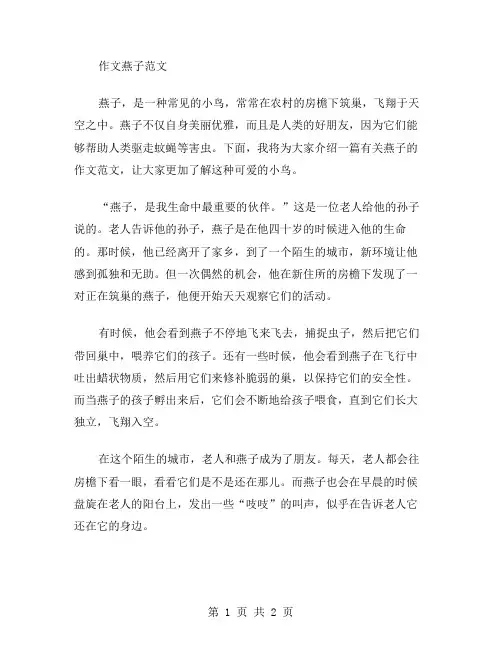 作文燕子范文

燕子，是一种常见的小鸟，常常在农村的房檐下筑巢，飞翔于天空之中。燕子不仅自身美丽优雅，而且是人类的好朋友，因为它们能够帮助人类驱走蚊蝇等害虫。下面，我将为大家介绍一篇有关燕子的作文范文，让大家更加了解这种可爱的小鸟。

“燕子，是我生命中最重要的伙伴。”这是一位老人给他的孙子说的。老人告诉他的孙子，燕子是在他四十岁的时候进入他的生命的。那时候，他已经离开了家乡，到了一个陌生的城市，新环境让他感到孤独和无助。但一次偶然的机会，他在新住所的房檐下发现了一对正在筑巢的燕子，他便开始天天观察它们的活动。

有时候，他会看到燕子不停地飞来飞去，捕捉虫子，然后把它们带回巢中，喂养它们的孩子。还有一些时候，他会看到燕子在飞行中吐出蜡状物质，然后用它们来修补脆弱的巢，以保持它们的安全性。而当燕子的孩子孵出来后，它们会不断地给孩子喂食，直到它们长大独立，飞翔入空。

在这个陌生的城市，老人和燕子成为了朋友。每天，老人都会往房檐下看一眼，看看它们是不是还在那儿。而燕子也会在早晨的时候盘旋在老人的阳台上，发出一些“吱吱”的叫声，似乎在告诉老人它还在它的身边。

第 1 页 共 2 页